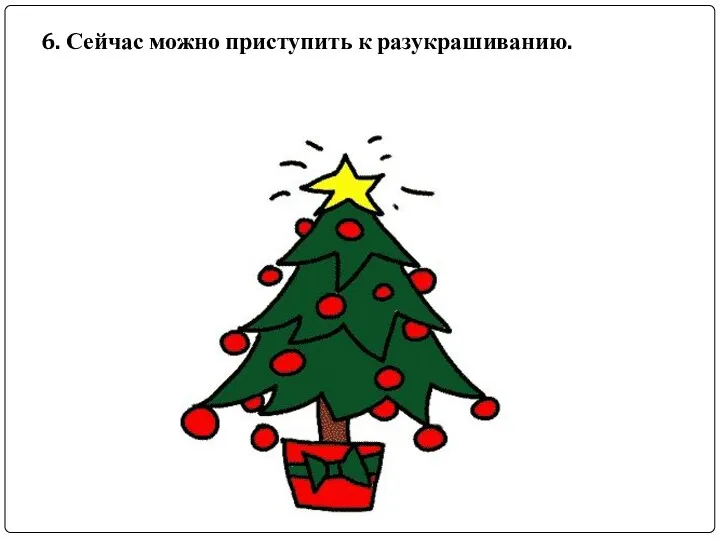 6. Сейчас можно приступить к разукрашиванию.